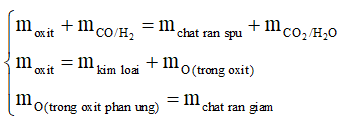 $\begin{cases} m_{oxit} + m_{CO/H_2} = m_{chat\ ran\ spu} + m_{CO_2/H_2O} \\ m_{oxit} = m_{kim\ loai} + m_{O(trong\ oxit)} \\ m_{O(trong\ oxit\ phan\ ung)} = m_{chat\ ran\ giam} \end{cases}$